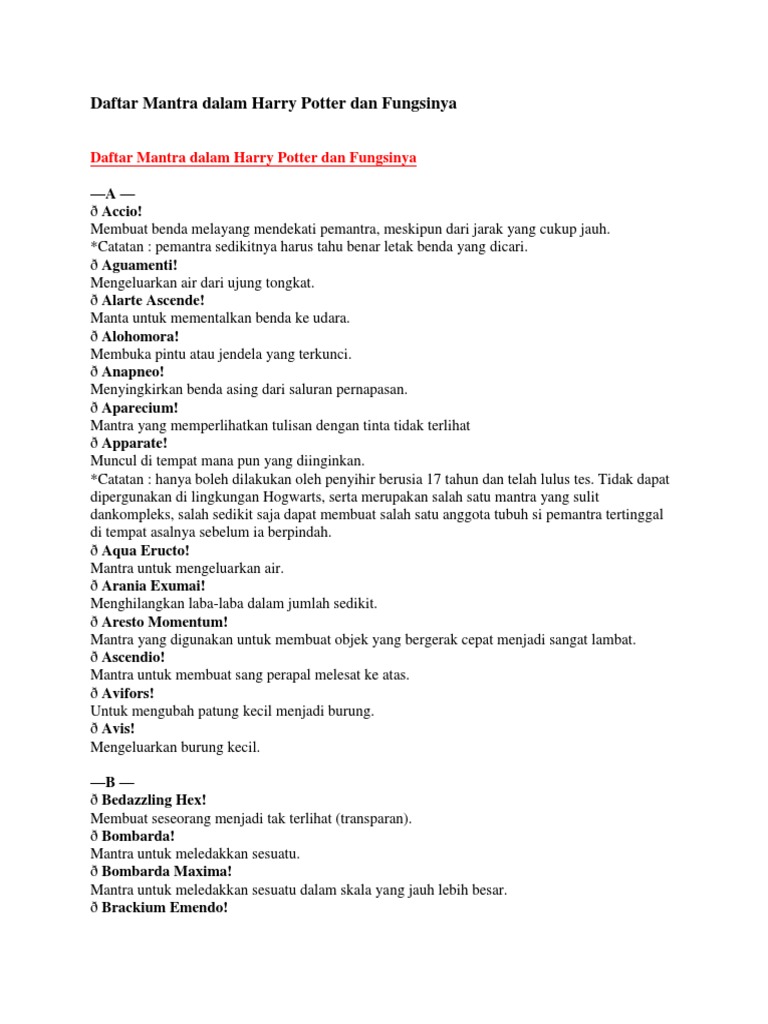 Daftar Mantra dalam Harry Potter dan Fungsinya

Daftar Mantra dalam Harry Potter dan Fungsinya

—A —
ð Accio!
Membuat benda melayang mendekati pemantra, meskipun dari jarak yang cukup jauh.
*Catatan : pemantra sedikitnya harus tahu benar letak benda yang dicari.
ð Aguamenti!
Mengeluarkan air dari ujung tongkat.
ð Alarte Ascende!
Manta untuk mementalkan benda ke udara.
ð Alohomora!
Membuka pintu atau jendela yang terkunci.
ð Anapneo!
Menyingkirkan benda asing dari saluran pernapasan.
ð Aparecium!
Mantra yang memperlihatkan tulisan dengan tinta tidak terlihat
ð Apparate!
Muncul di tempat mana pun yang diinginkan.
*Catatan : hanya boleh dilakukan oleh penyihir berusia 17 tahun dan telah lulus tes. Tidak dapat dipergunakan di lingkungan Hogwarts, serta merupakan salah satu mantra yang sulit dankompleks, salah sedikit saja dapat membuat salah satu anggota tubuh si pemantra tertinggal di tempat asalnya sebelum ia berpindah.
ð Aqua Eructo!
Mantra untuk mengeluarkan air.
ð Arania Exumai!
Menghilangkan laba-laba dalam jumlah sedikit.
ð Aresto Momentum!
Mantra yang digunakan untuk membuat objek yang bergerak cepat menjadi sangat lambat.
ð Ascendio!
Mantra untuk membuat sang perapal melesat ke atas.
ð Avifors!
Untuk mengubah patung kecil menjadi burung.
ð Avis!
Mengeluarkan burung kecil.

—B —
ð Bedazzling Hex!
Membuat seseorang menjadi tak terlihat (transparan).
ð Bombarda!
Mantra untuk meledakkan sesuatu.
ð Bombarda Maxima!
Mantra untuk meledakkan sesuatu dalam skala yang jauh lebih besar.
ð Brackium Emendo!